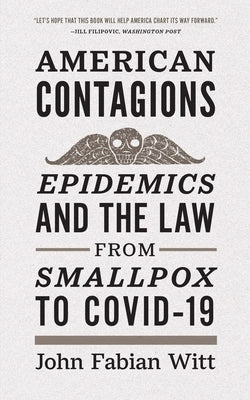 "LET'S HOPE THAT THIS BOOK WILL HELP AMERICA CHART ITS WAY FORWARD."
—JILL FILIPOVIC, WASHINGTON POST

AMERICAN
CONTAGIONS

EPIDEMICS
AND THE LAW
FROM
SMALLPOX
TO COVID-19

John Fabian Witt